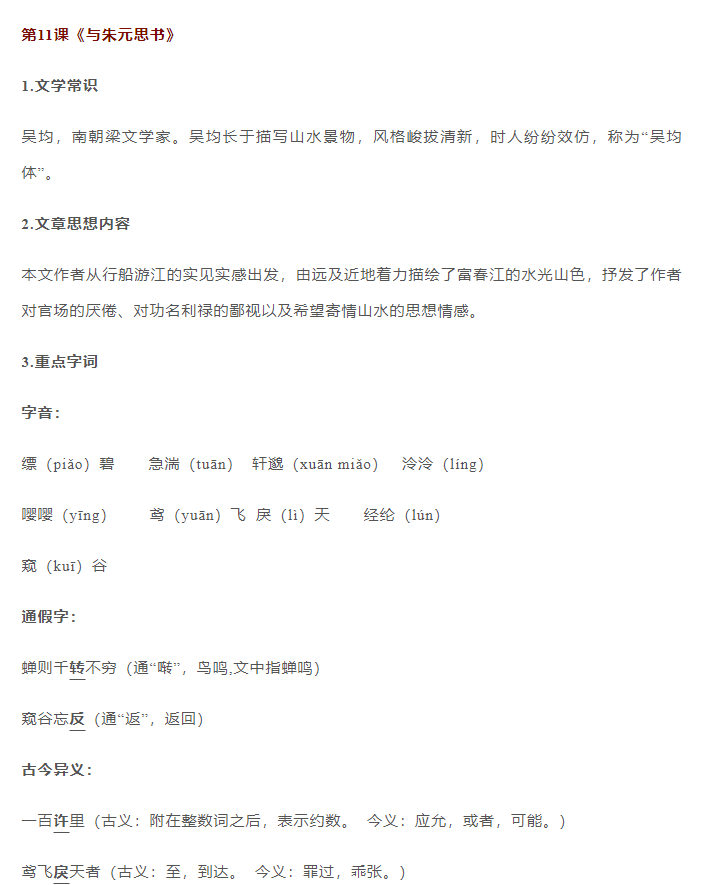 第11课《与朱元思书》

1.文学常识

吴均，南朝梁文学家。吴均长于描写山水景物，风格峻拔清新，时人纷纷效仿，称为“吴均体”。

2.文章思想内容

本文作者从行船游江的实见实感出发，由远及近地着力描绘了富春江的水光山色，抒发了作者对官场的厌倦、对功名利禄的鄙视以及希望寄情山水的思想情感。

3.重点字词

字音：

缥（piǎo）碧　急湍（tuān）　轩邈（xuān miǎo）　泠泠（líng）

嘤嘤（yīng）　鸢（yuān）飞 戾（lì）天　经纶（lún）

窥（kuī）谷

通假字：

蝉则千转不穷（通“啭”，鸟鸣,文中指蝉鸣）

窥谷忘反（通“返”，返回）

古今异义：

一百许里（古义：附在整数词之后，表示约数。 今义：应允，或者，可能。）

鸢飞戾天者（古义：至，到达。 今义：罪过，乖张。）